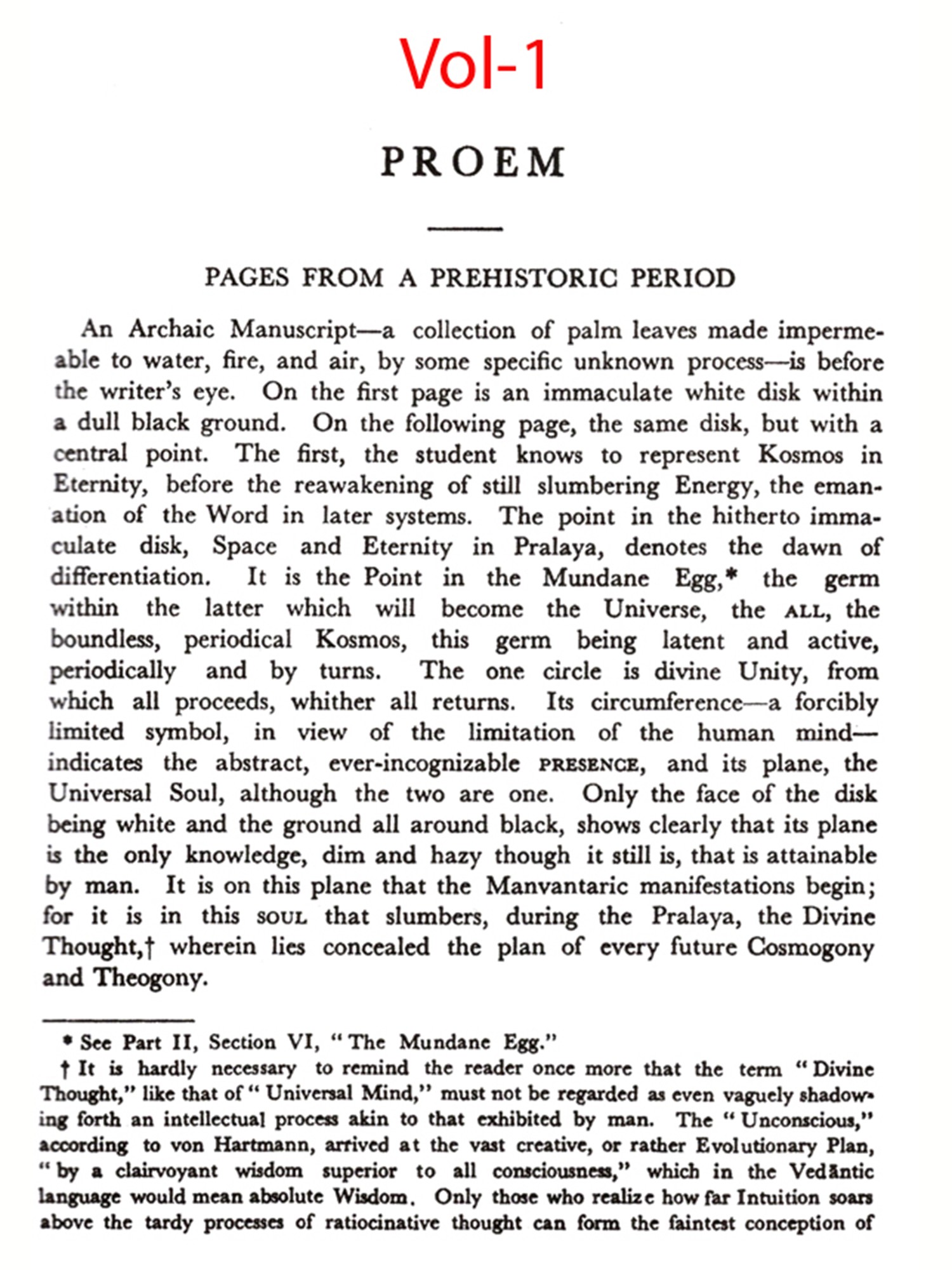 Vol-1

PROEM

PAGES FROM A PREHISTORIC PERIOD

An Archaic Manuscript—a collection of palm leaves made impermeable to water, fire, and air, by some specific unknown process—is before the writer's eye. On the first page is an immaculate white disk within a dull black ground. On the following page, the same disk, but with a central point. The first, the student knows to represent Kosmos in Eternity, before the reawakening of still slumbering Energy, the emanation of the Word in later systems. The point in the hitherto immaculate disk, Space and Eternity in Pralaya, denotes the dawn of differentiation. It is the Point in the Mundane Egg,* the germ within the latter which will become the Universe, the ALL, the boundless, periodical Kosmos, this germ being latent and active, periodically and by turns. The one circle is divine Unity, from which all proceeds, whither all returns. Its circumference—a forcibly limited symbol, in view of the limitation of the human mind—indicates the abstract, ever-incognizable PRESENCE, and its plane, the Universal Soul, although the two are one. Only the face of the disk being white and the ground all around black, shows clearly that its plane is the only knowledge, dim and hazy though it still is, that is attainable by man. It is on this plane that the Manvantaric manifestations begin; for it is in this SOUL that slumbers, during the Pralaya, the Divine Thought,† wherein lies concealed the plan of every future Cosmogony and Theogony.

* See Part II, Section VI, "The Mundane Egg."

† It is hardly necessary to remind the reader once more that the term "Divine Thought," like that of "Universal Mind," must not be regarded as even vaguely shadowing forth an intellectual process akin to that exhibited by man. The "Unconscious," according to von Hartmann, arrived at the vast creative, or rather Evolutionary Plan, "by a clairvoyant wisdom superior to all consciousness," which in the Vedāntic language would mean absolute Wisdom. Only those who realize how far Intuition soars above the tardy processes of ratiocinative thought can form the faintest conception of